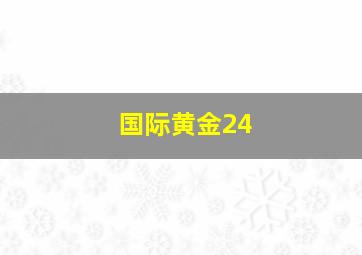 国际黄金24